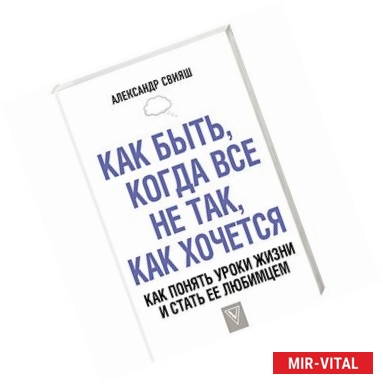 АЛЕКСАНДР СВИЯШ

КАК БЫТЬ, КОГДА ВСЕ НЕ ТАК, КАК ХОЧЕТСЯ

КАК ПОНЯТЬ УРОКИ ЖИЗНИ И СТАТЬ ЕЕ ЛЮБИМЦЕМ

MIR-VITAL